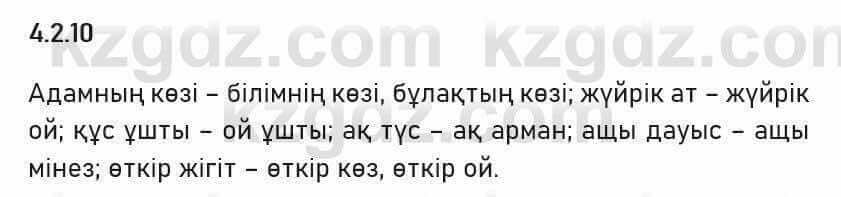 4.2.10

kzgdz.com kzgdz.com

Адамның көзі – білімнің көзі, бұлақтың көзі; жүйрік ат – жүйрік ой; құс ұшты – ой ұшты; ақ түс – ақ арман; ащы дауыс – ащы мінез; өткір жігіт – өткір көз, өткір ой.